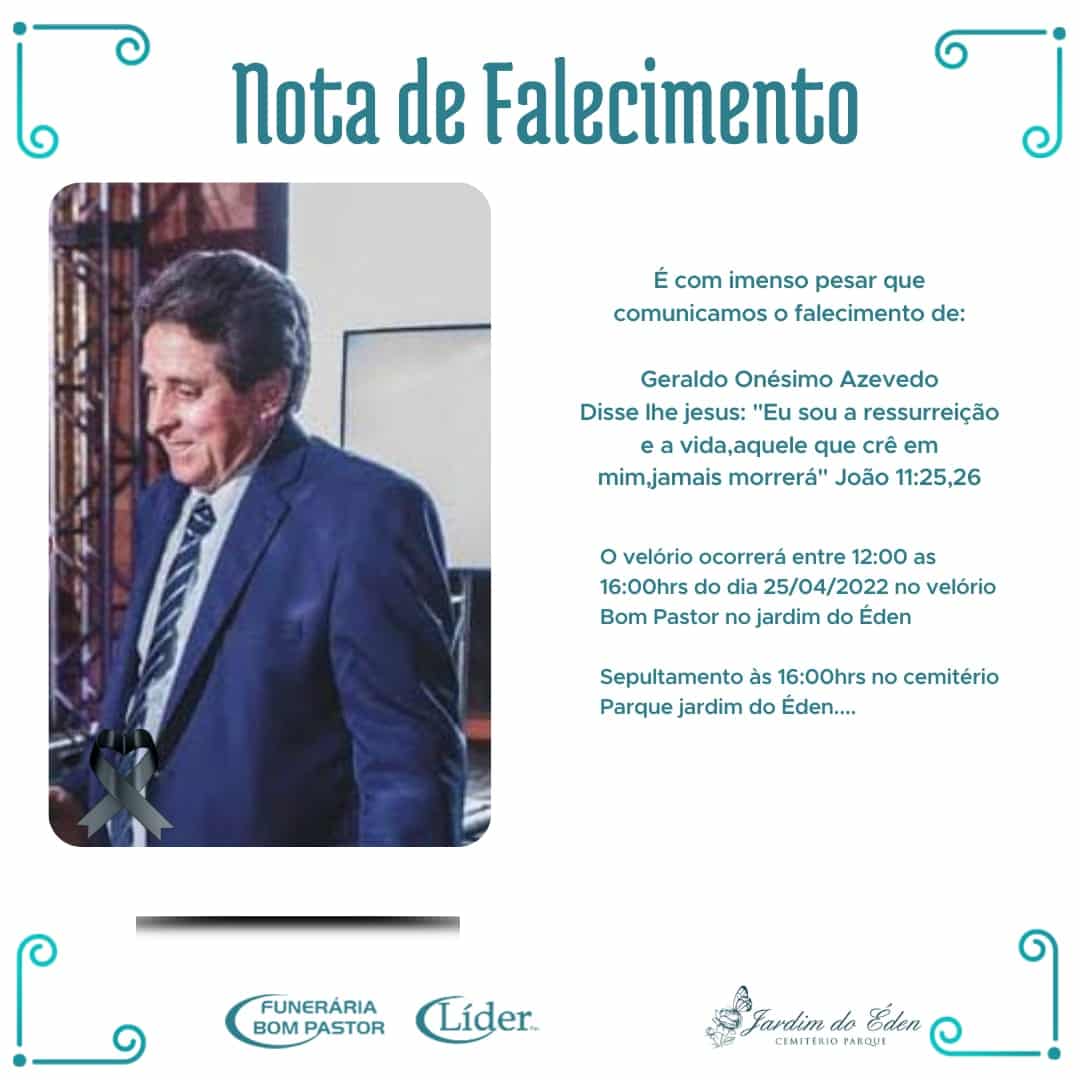 Nota de Falecimento

É com imenso pesar que comunicamos o falecimento de:

Geraldo Onésimo Azevedo
Disse lhe jesus: "Eu sou a ressurreição e a vida,aquele que crê em mim,jamais morrerá" João 11:25,26

O velório ocorrerá entre 12:00 as 16:00hrs do dia 25/04/2022 no velório Bom Pastor no jardim do Éden

Sepultamento às 16:00hrs no cemitério Parque jardim do Éden....

FUNERÁRIA
BOM PASTOR

Líder

Jardim do Éden
CEMITÉRIO PARQUE